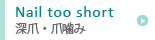 Nail too short
深爪・爪噛み